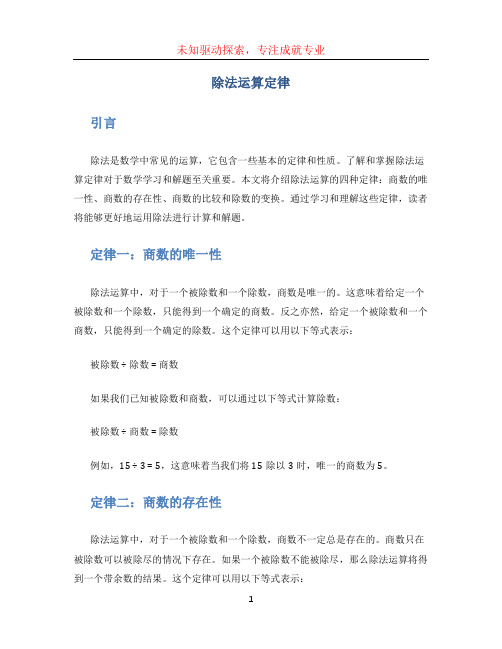 未知驱动探索，专注成就专业

除法运算定律

引言

除法是数学中常见的运算，它包含一些基本的定律和性质。了解和掌握除法运算定律对于数学学习和解题至关重要。本文将介绍除法运算的四种定律：商数的唯一性、商数的存在性、商数的比较和除数的变换。通过学习和理解这些定律，读者将能够更好地运用除法进行计算和解题。

定律一：商数的唯一性

除法运算中，对于一个被除数和一个除数，商数是唯一的。这意味着给定一个被除数和一个除数，只能得到一个确定的商数。反之亦然，给定一个被除数和一个商数，只能得到一个确定的除数。这个定律可以用以下等式表示：

被除数 ÷ 除数 = 商数

如果我们已知被除数和商数，可以通过以下等式计算除数：

被除数 ÷ 商数 = 除数

例如，15 ÷ 3 = 5，这意味着当我们将 15 除以 3 时，唯一的商数为 5。

定律二：商数的存在性

除法运算中，对于一个被除数和一个除数，商数不一定总是存在的。商数只在被除数可以被除尽的情况下存在。如果一个被除数不能被除尽，那么除法运算将得到一个带余数的结果。这个定律可以用以下等式表示：

1